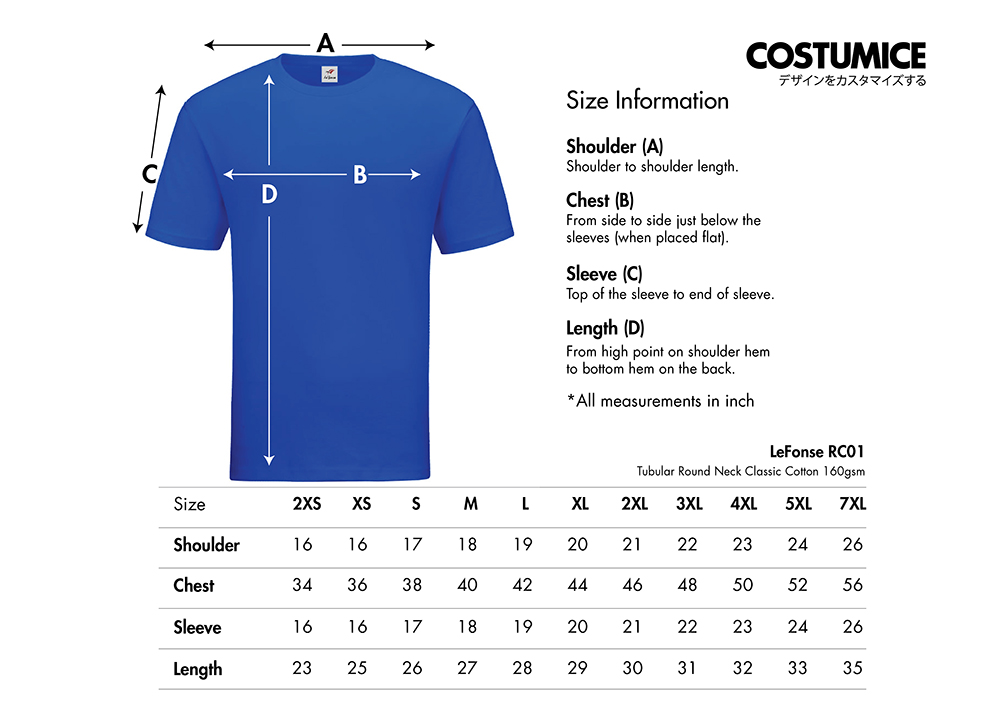 A
C
B
D

COSTUMICE
デザインをカスタマイズする

Size Information

Shoulder (A)
Shoulder to shoulder length.

Chest (B)
From side to side just below the sleeves (when placed flat).

Sleeve (C)
Top of the sleeve to end of sleeve.

Length (D)
From high point on shoulder hem to bottom hem on the back.

*All measurements in inch

LeFonse RC01
Tubular Round Neck Classic Cotton 160gsm

| Size | 2XS | XS | S | M | L | XL | 2XL | 3XL | 4XL | 5XL | 7XL |
|---|---|---|---|---|---|---|---|---|---|---|---|
| Shoulder | 16 | 16 | 17 | 18 | 19 | 20 | 21 | 22 | 23 | 24 | 26 |
| Chest | 34 | 36 | 38 | 40 | 42 | 44 | 46 | 48 | 50 | 52 | 56 |
| Sleeve | 16 | 16 | 17 | 18 | 19 | 20 | 21 | 22 | 23 | 24 | 26 |
| Length | 23 | 25 | 26 | 27 | 28 | 29 | 30 | 31 | 32 | 33 | 35 |